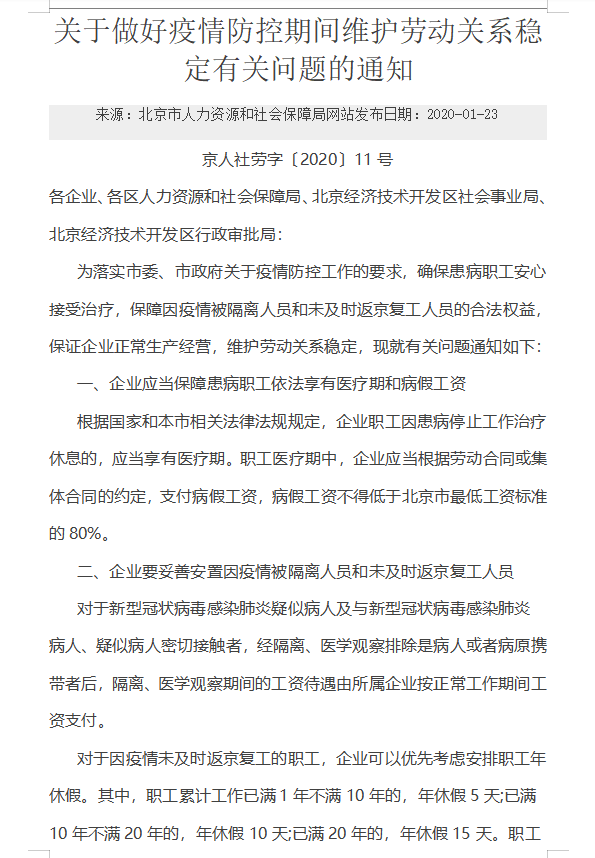 关于做好疫情防控期间维护劳动关系稳定有关问题的通知

来源：北京市人力资源和社会保障局网站发布日期：2020-01-23

京人社劳字〔2020〕11 号

各企业、各区人力资源和社会保障局、北京经济技术开发区社会事业局、北京经济技术开发区行政审批局：

为落实市委、市政府关于疫情防控工作的要求，确保患病职工安心接受治疗，保障因疫情被隔离人员和未及时返京复工人员的合法权益，保证企业正常生产经营，维护劳动关系稳定，现就有关问题通知如下：

一、企业应当保障患病职工依法享有医疗期和病假工资

根据国家和本市相关法律法规规定，企业职工因患病停止工作治疗休息的，应当享有医疗期。职工医疗期中，企业应当根据劳动合同或集体合同的约定，支付病假工资，病假工资不得低于北京市最低工资标准的 80%。

二、企业要妥善安置因疫情被隔离人员和未及时返京复工人员

对于新型冠状病毒感染肺炎疑似病人及与新型冠状病毒感染肺炎病人、疑似病人密切接触者，经隔离、医学观察排除是病人或者病原携带者后，隔离、医学观察期间的工资待遇由所属企业按正常工作期间工资支付。

对于因疫情未及时返京复工的职工，企业可以优先考虑安排职工年休假。其中，职工累计工作已满 1 年不满 10 年的，年休假 5 天;已满 10 年不满 20 年的，年休假 10 天;已满 20 年的，年休假 15 天。职工